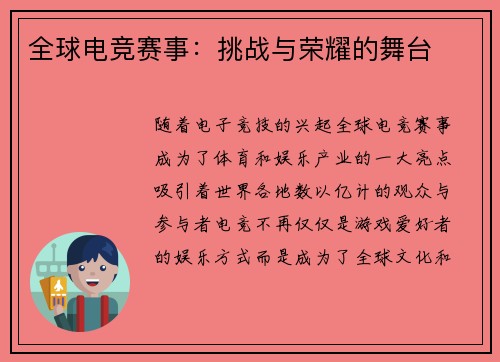 全球电竞赛事：挑战与荣耀的舞台

随着电子竞技的兴起全球电竞赛事成为了体育和娱乐产业的一大亮点吸引着世界各地数以亿计的观众与参与者电竞不再仅仅是游戏爱好者的娱乐方式而是成为了全球文化和